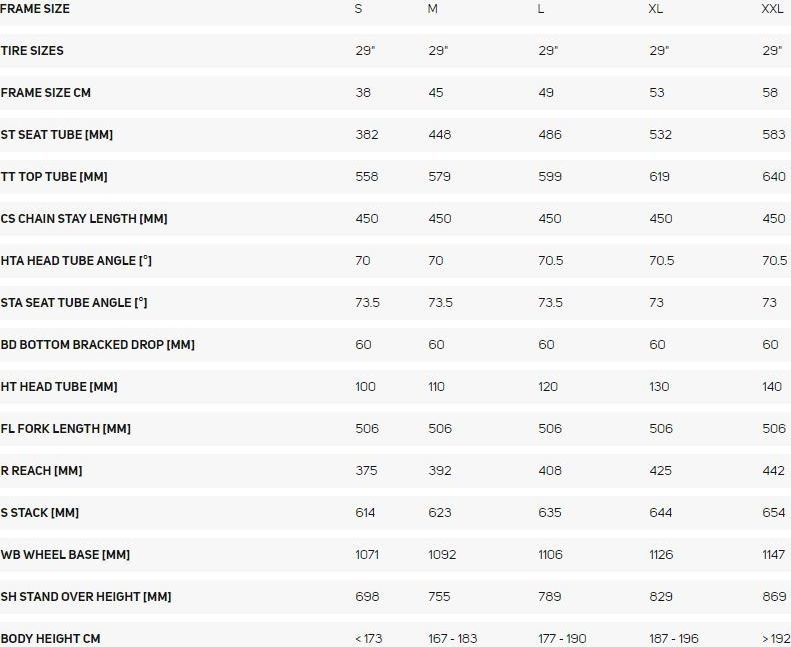 | FRAME SIZE | S | M | L | XL | XXL |
|---|---|---|---|---|---|
| TIRE SIZES | 29" | 29" | 29" | 29" | 29" |
| FRAME SIZE CM | 38 | 45 | 49 | 53 | 58 |
| ST SEAT TUBE [MM] | 382 | 448 | 486 | 532 | 583 |
| TT TOP TUBE [MM] | 558 | 579 | 599 | 619 | 640 |
| CS CHAIN STAY LENGTH [MM] | 450 | 450 | 450 | 450 | 450 |
| HTA HEAD TUBE ANGLE [°] | 70 | 70 | 70.5 | 70.5 | 70.5 |
| STA SEAT TUBE ANGLE [°] | 73.5 | 73.5 | 73.5 | 73 | 73 |
| BD BOTTOM BRACKED DROP [MM] | 60 | 60 | 60 | 60 | 60 |
| HT HEAD TUBE [MM] | 100 | 110 | 120 | 130 | 140 |
| FL FORK LENGTH [MM] | 506 | 506 | 506 | 506 | 506 |
| R REACH [MM] | 375 | 392 | 408 | 425 | 442 |
| S STACK [MM] | 614 | 623 | 635 | 644 | 654 |
| WB WHEEL BASE [MM] | 1071 | 1092 | 1106 | 1126 | 1147 |
| SH STAND OVER HEIGHT [MM] | 698 | 755 | 789 | 829 | 869 |
| BODY HEIGHT CM | < 173 | 167 - 183 | 177 - 190 | 187 - 196 | > 192 |